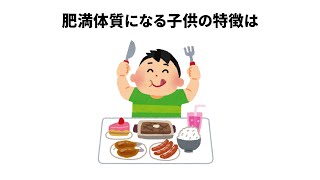 肥満体質になる子供の特徴は